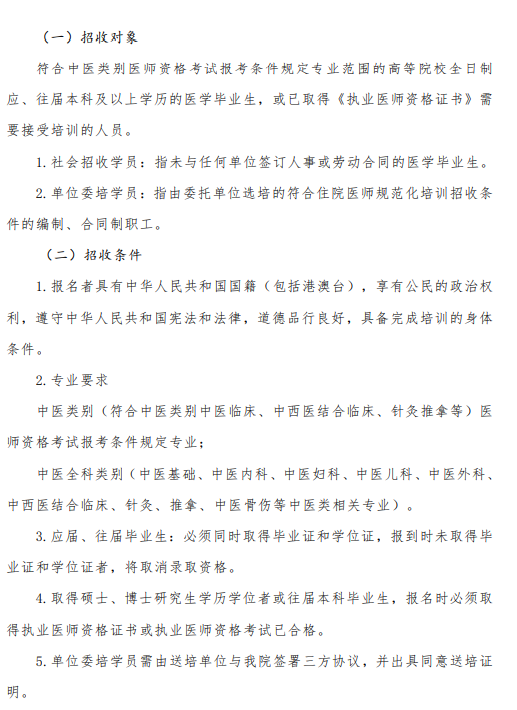 （一）招收对象

符合中医类别医师资格考试报考条件规定专业范围的高等院校全日制应、往届本科及以上学历的医学毕业生，或已取得《执业医师资格证书》需要接受培训的人员。

1. 社会招收学员：指未与任何单位签订人事或劳动合同的医学毕业生。

2. 单位委培学员：指由委托单位选培的符合住院医师规范化培训招收条件的编制、合同制职工。

（二）招收条件

1. 报名者具有中华人民共和国国籍（包括港澳台），享有公民的政治权利，遵守中华人民共和国宪法和法律，道德品行良好，具备完成培训的身体条件。

2. 专业要求

中医类别（符合中医类别中医临床、中西医结合临床、针灸推拿等）医师资格考试报考条件规定专业；

中医全科类别（中医基础、中医内科、中医妇科、中医儿科、中医外科、中西医结合临床、针灸、推拿、中医骨伤等中医类相关专业）。

3. 应届、往届毕业生：必须同时取得毕业证和学位证，报到时未取得毕业证和学位证者，将取消录取资格。

4. 取得硕士、博士研究生学历学位者或往届本科毕业生，报名时必须取得执业医师资格证书或执业医师资格考试已合格。

5. 单位委培学员需由送培单位与我院签署三方协议，并出具同意送培证明。